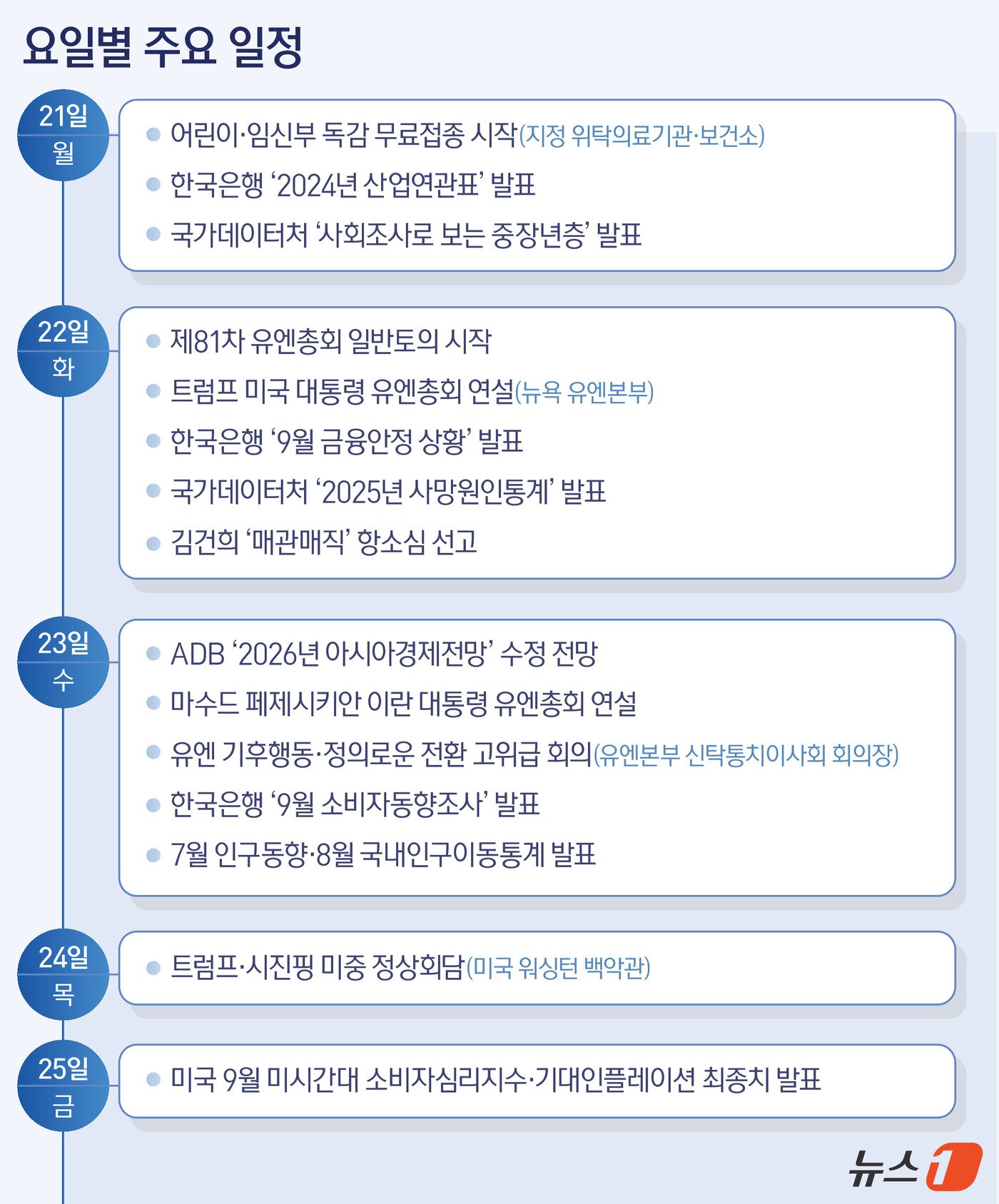 요일별 주요 일정

21일
월

어린이·임신부 독감 무료접종 시작(지정 위탁의료기관·보건소)
한국은행 ‘2024년 산업연관표’ 발표
국가데이터처 ‘사회조사로 보는 중장년층’ 발표

22일
화

제81차 유엔총회 일반토의 시작
트럼프 미국 대통령 유엔총회 연설(뉴욕 유엔본부)
한국은행 ‘9월 금융안정 상황’ 발표
국가데이터처 ‘2025년 사망원인통계’ 발표
김건희 ‘매관매직’ 항소심 선고

23일
수

ADB ‘2026년 아시아경제전망’ 수정 전망
마수드 페제시키안 이란 대통령 유엔총회 연설
유엔 기후행동·정의로운 전환 고위급 회의(유엔본부 신탁통치이사회 회의장)
한국은행 ‘9월 소비자동향조사’ 발표
7월 인구동향·8월 국내인구이동통계 발표

24일
목

트럼프·시진핑 미중 정상회담(미국 워싱턴 백악관)

25일
금

미국 9월 미시간대 소비자심리지수·기대인플레이션 최종치 발표

뉴스1